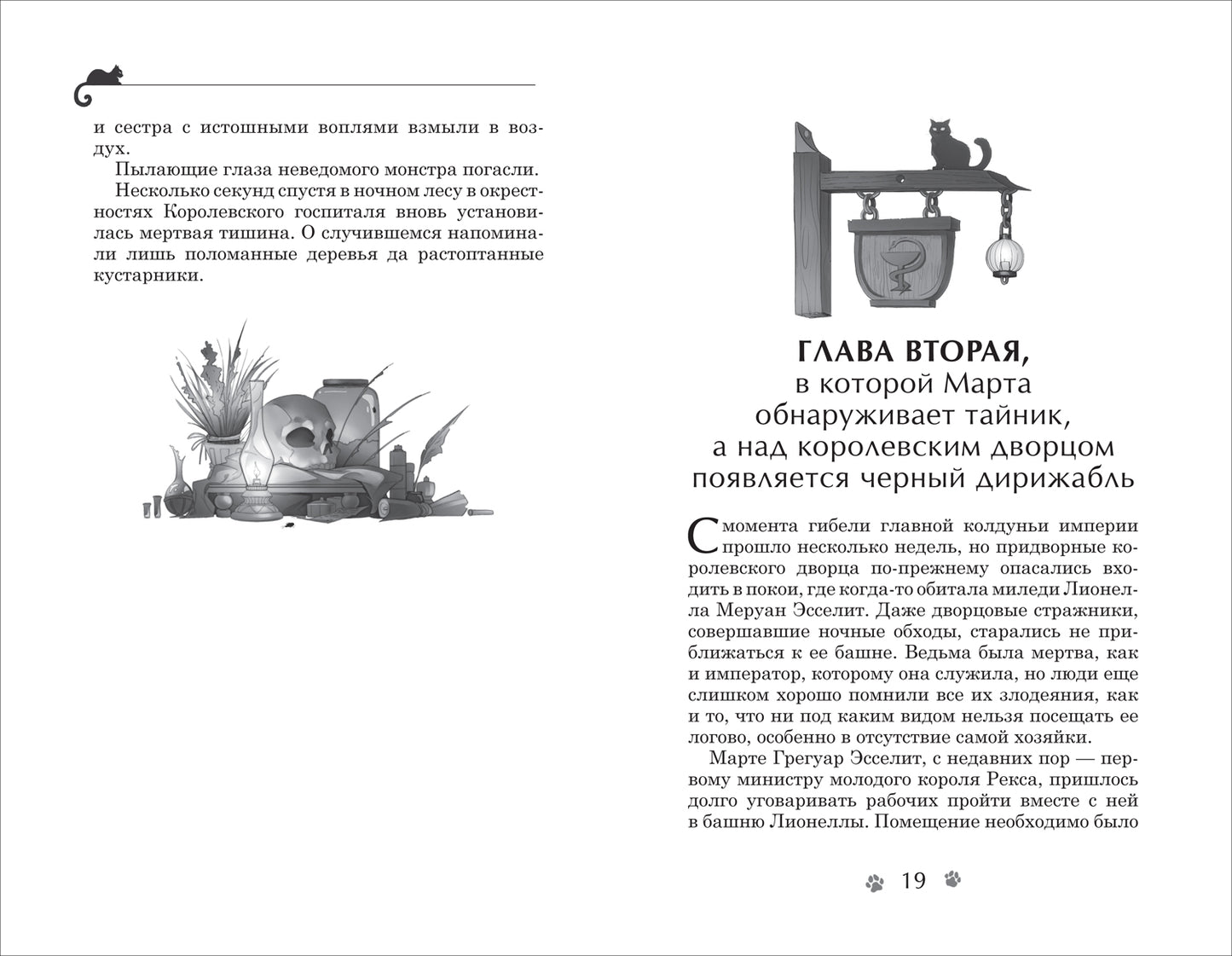 и сестра с истошными воплями взмыли в воздух.

Пылающие глаза неведомого монстра погасли.

Несколько секунд спустя в ночном лесу в окрестностях Королевского госпиталя вновь установилась мертвая тишина. О случившемся напоминали лишь поломанные деревья да растоптанные кустарники.

ГЛАВА ВТОРАЯ,
в которой Марта обнаруживает тайник, а над королевским дворцом появляется черный дирижабль

С момента гибели главной колдуньи империи прошло несколько недель, но придворные королевского дворца по-прежнему опасались входить в покои, где когда-то обитала миледи Лионелла Меруан Эсселит. Даже дворцовые стражники, совершавшие ночные обходы, старались не приближаться к ее башне. Ведьма была мертва, как и император, которому она служила, но люди еще слишком хорошо помнили все их злодеяния, как и то, что ни под каким видом нельзя посещать ее логово, особенно в отсутствие самой хозяйки.

Марте Грегуар Эсселит, с недавних пор — первому министру молодого короля Рекса, пришлось долго уговаривать рабочих пройти вместе с ней в башню Лионеллы. Помещение необходимо было

19